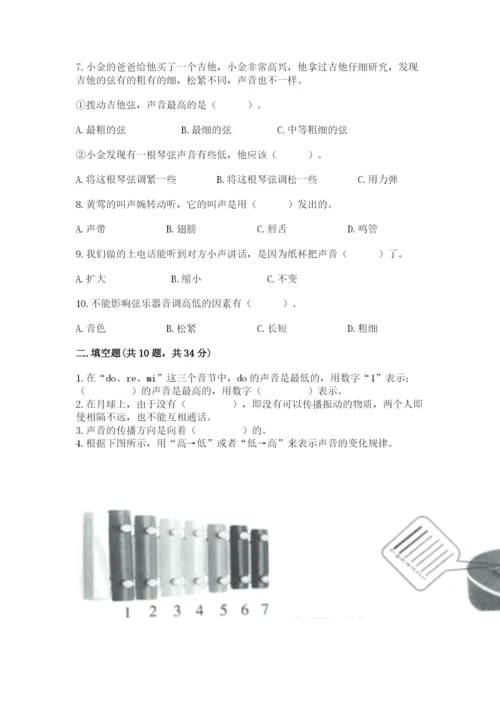 7. 小金的爸爸给他买了一个吉他，小金非常高兴，他拿过吉他仔细研究，发现吉他的弦有的粗有的细，松紧不同，声音也不一样。

①拨动吉他弦，声音最高的是（　　）。

A. 最粗的弦　　B. 最细的弦　　C. 中等粗细的弦

②小金发现有一根琴弦声音有些低，他应该（　　）。

A. 将这根琴弦调紧一些　　B. 将这根琴弦调松一些　　C. 用力弹

8. 黄莺的叫声婉转动听，它的叫声是用（　　）发出的。

A. 声带　　B. 翅膀　　C. 唇舌　　D. 鸣管

9. 我们做的土电话能听到对方小声讲话，是因为纸杯把声音（　　）了。

A. 扩大　　B. 缩小　　C. 不变

10. 不能影响弦乐器音调高低的因素有（　　）。

A. 音色　　B. 松紧　　C. 长短　　D. 粗细

二. 填空题(共 10 题，共 34 分)

1. 在“do、re、mi”这三个音节中，do 的声音是最低的，用数字“1”表示；（　　）的声音是最高的，用数字（　　）表示。
2. 在月球上，由于没有（　　），即没有可以传播振动的物质，两个人即使相隔不远，也不能互相通话。
3. 声音的传播方向是向着（　　）的。
4. 根据下图所示，用“高→低”或者“低→高”来表示声音的变化规律。

1 2 3 4 5 6 7